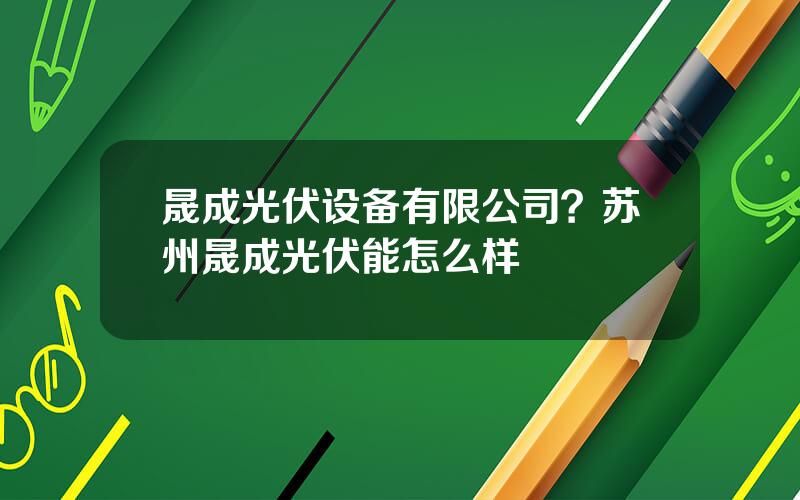 晟成光伏设备有限公司？苏州晟成光伏能怎么样